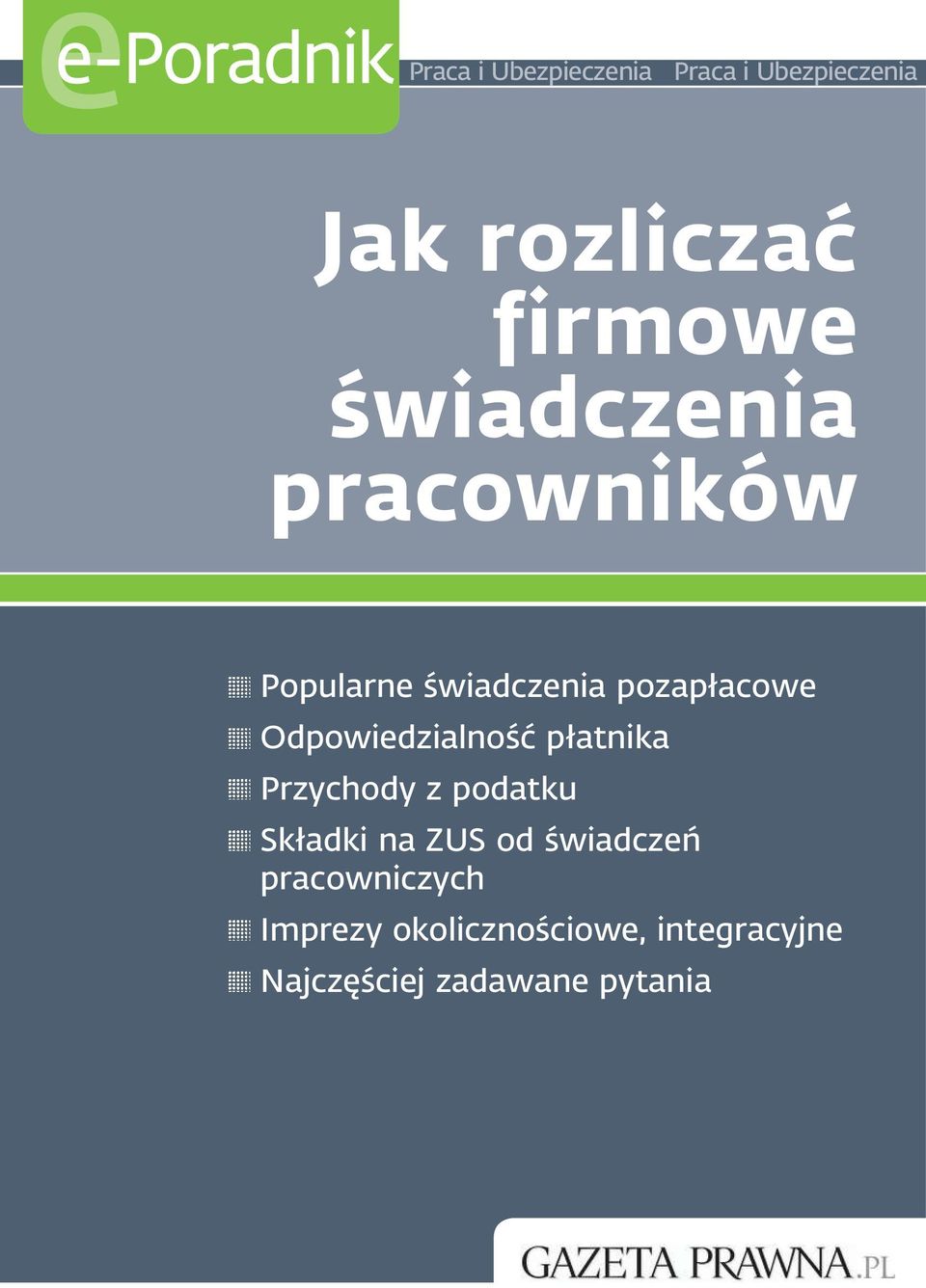 e-Poradnik Praca i Ubezpieczenia Praca i Ubezpieczenia

Jak rozliczać firmowe świadczenia pracowników

Popularne świadczenia pozapłacowe
Odpowiedzialność płatnika
Przychody z podatku
Składki na ZUS od świadczeń pracowniczych
Imprezy okolicznościowe, integracyjne
Najczęściej zadawane pytania

GAZETA PRAWNA.PL